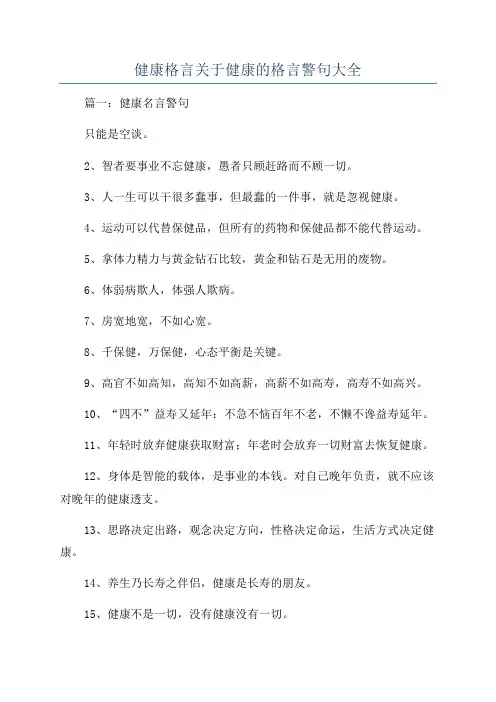 健康格言关于健康的格言警句大全

篇一：健康名言警句

只能是空谈。

2、智者要事业不忘健康，愚者只顾赶路而不顾一切。

3、人一生可以干很多蠢事，但最蠢的一件事，就是忽视健康。

4、运动可以代替保健品，但所有的药物和保健品都不能代替运动。

5、拿体力精力与黄金钻石比较，黄金和钻石是无用的废物。

6、体弱病欺人，体强人欺病。

7、房宽地宽，不如心宽。

8、千保健，万保健，心态平衡是关键。

9、高官不如高知，高知不如高薪，高薪不如高寿，高寿不如高兴。

10、“四不”益寿又延年：不急不恼百年不老，不懒不馋益寿延年。

11、年轻时放弃健康获取财富；年老时会放弃一切财富去恢复健康。

12、身体是智能的载体，是事业的本钱。对自己晚年负责，就不应该对晚年的健康透支。

13、思路决定出路，观念决定方向，性格决定命运，生活方式决定健康。

14、养生乃长寿之伴侣，健康是长寿的朋友。

15、健康不是一切，没有健康没有一切。